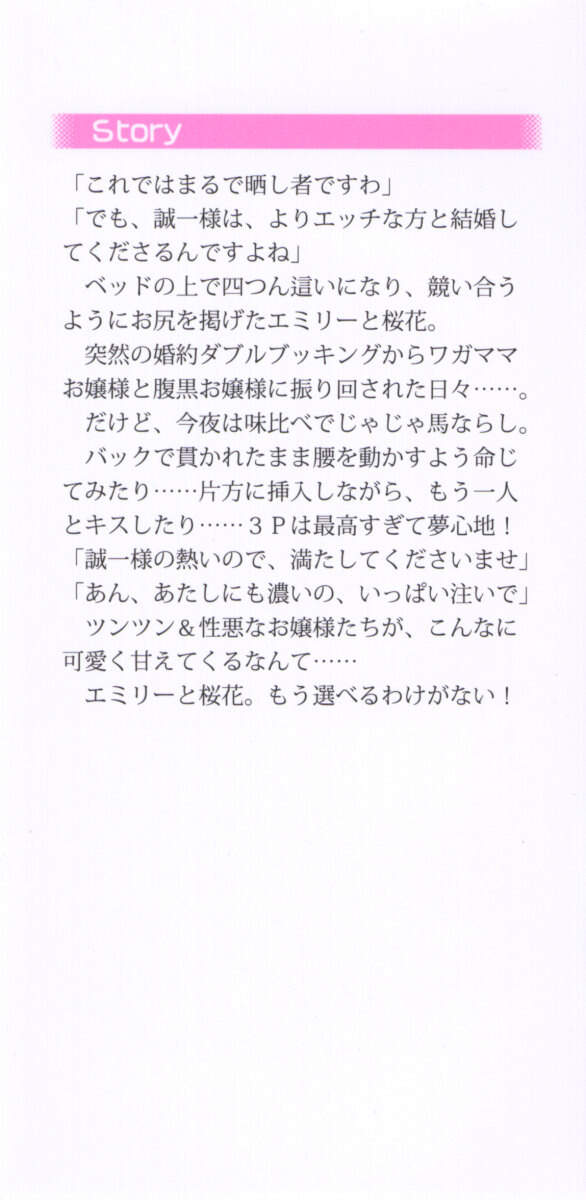 Story

「これではまるで晒し者ですわ」

「でも、誠一様は、よりエッチな方と結婚してくださるんですよね」

ベッドの上で四つん這いになり、競い合うようにお尻を掲げたエミリーと桜花。

突然の婚約ダブルブッキングからワガママお嬢様と腹黒お嬢様に振り回された日々……。

だけど、今夜は味比べでじゃじゃ馬ならし。

バックで貫かれたまま腰を動かすよう命じてみたり……片方に挿入しながら、もう一人とキスしたり……3Pは最高すぎて夢心地！

「誠一様の熱いので、満たしてくださいませ」

「あん、あたしにも濃いの、いっぱい注いで」

ツンツン＆性悪なお嬢様たちが、こんなに可愛く甘えてくるなんて……

エミリーと桜花。もう選べるわけがない！